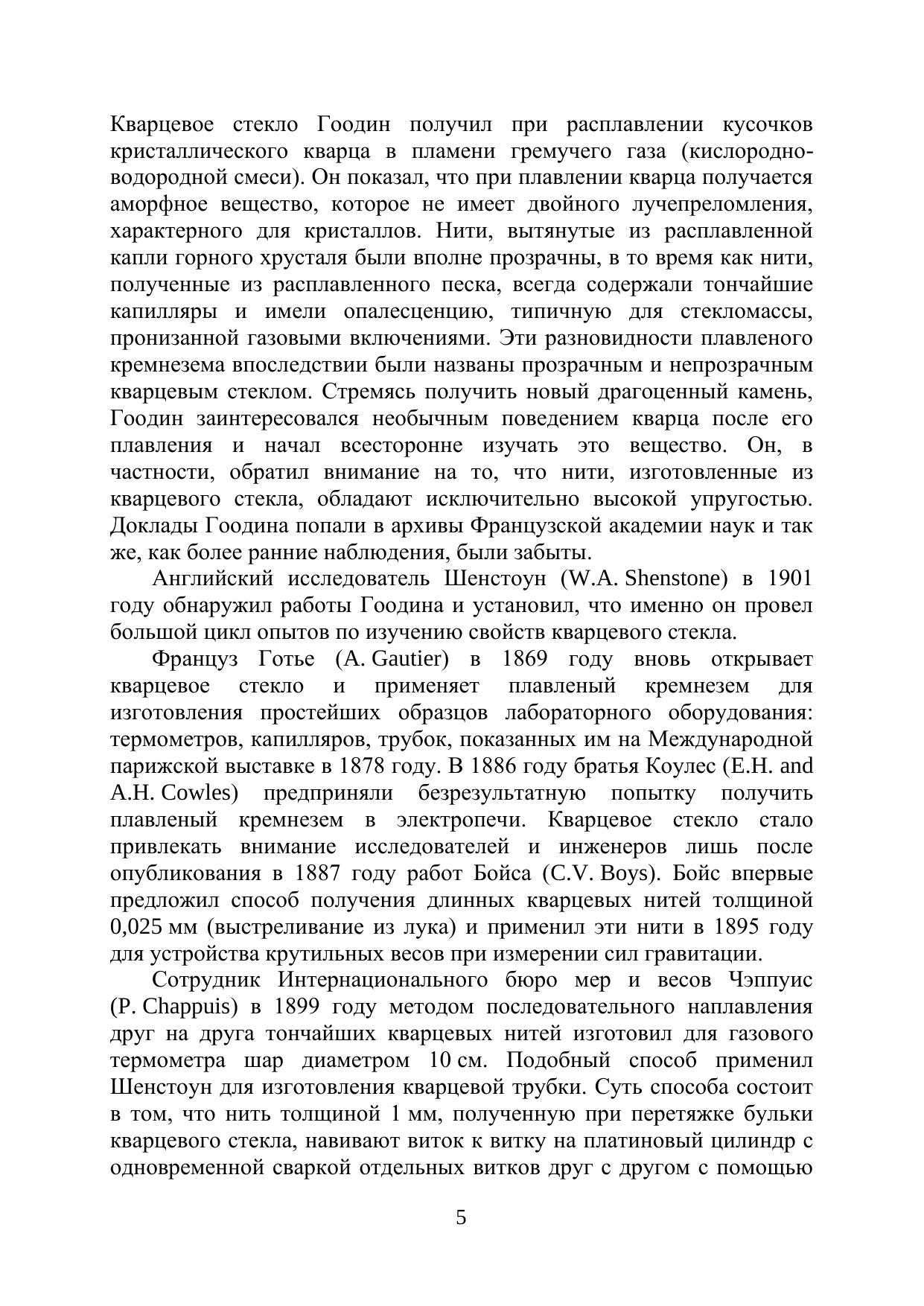 Кварцевое стекло Гоодин получил при расплавлении кусочков кристаллического кварца в пламени гремучего газа (кислородно-водородной смеси). Он показал, что при плавлении кварца получается аморфное вещество, которое не имеет двойного лучепреломления, характерного для кристаллов. Нити, вытянутые из расплавленной капли горного хрусталя были вполне прозрачны, в то время как нити, полученные из расплавленного песка, всегда содержали тончайшие капилляры и имели опалесценцию, типичную для стекломассы, пронизанной газовыми включениями. Эти разновидности плавленого кремнезема впоследствии были названы прозрачным и непрозрачным кварцевым стеклом. Стремясь получить новый драгоценный камень, Гоодин заинтересовался необычным поведением кварца после его плавления и начал всесторонне изучать это вещество. Он, в частности, обратил внимание на то, что нити, изготовленные из кварцевого стекла, обладают исключительно высокой упругостью. Доклады Гоодина попали в архивы Французской академии наук и так же, как более ранние наблюдения, были забыты.

Английский исследователь Шенстоун (W.A. Shenstone) в 1901 году обнаружил работы Гоодина и установил, что именно он провел большой цикл опытов по изучению свойств кварцевого стекла.

Француз Готье (A. Gautier) в 1869 году вновь открывает кварцевое стекло и применяет плавленый кремнезем для изготовления простейших образцов лабораторного оборудования: термометров, капилляров, трубок, показанных им на Международной парижской выставке в 1878 году. В 1886 году братья Коулес (E.H. and A.H. Cowles) предприняли безрезультатную попытку получить плавленый кремнезем в электропечи. Кварцевое стекло стало привлекать внимание исследователей и инженеров лишь после опубликования в 1887 году работ Бойса (C.V. Boys). Бойс впервые предложил способ получения длинных кварцевых нитей толщиной 0,025 мм (выстреливание из лука) и применил эти нити в 1895 году для устройства крутильных весов при измерении сил гравитации.

Сотрудник Интернационального бюро мер и весов Чэппуис (P. Chappuis) в 1899 году методом последовательного наплавления друг на друга тончайших кварцевых нитей изготовил для газового термометра шар диаметром 10 см. Подобный способ применил Шенстоун для изготовления кварцевой трубки. Суть способа состоит в том, что нить толщиной 1 мм, полученную при перетяжке бульки кварцевого стекла, навивают виток к витку на платиновый цилиндр с одновременной сваркой отдельных витков друг с другом с помощью

5